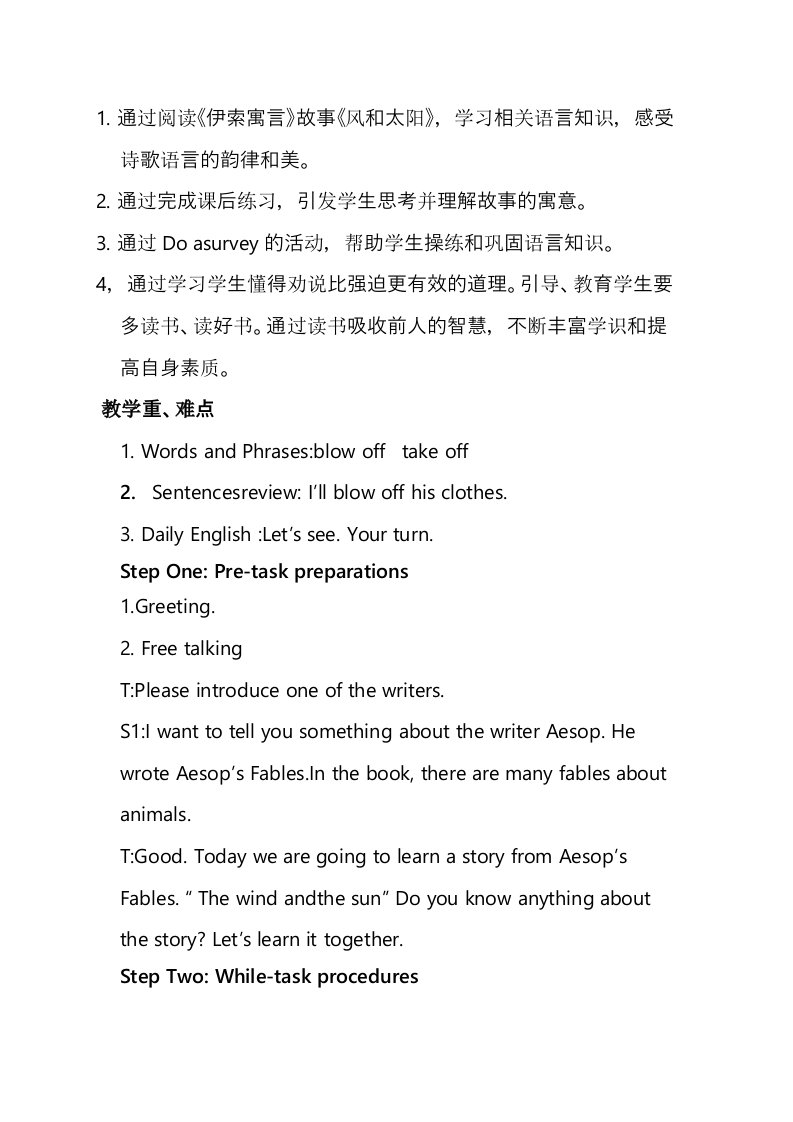 1. 通过阅读《伊索寓言》故事《风和太阳》，学习相关语言知识，感受诗歌语言的韵律和美。

2. 通过完成课后练习，引发学生思考并理解故事的寓意。

3. 通过 Do asurvey 的活动，帮助学生操练和巩固语言知识。

4，通过学习学生懂得劝说比强迫更有效的道理。引导、教育学生要多读书、读好书。通过读书吸收前人的智慧，不断丰富学识和提高自身素质。

教学重、难点

1. Words and Phrases:blow off take off

2. Sentencesreview: I'll blow off his clothes.

3. Daily English :Let's see. Your turn.

Step One: Pre-task preparations

1.Greeting.

2. Free talking

T:Please introduce one of the writers.

S1:I want to tell you something about the writer Aesop. He wrote Aesop's Fables.In the book, there are many fables about animals.

T:Good. Today we are going to learn a story from Aesop's Fables. " The wind andthe sun" Do you know anything about the story? Let's learn it together.

Step Two: While-task procedures